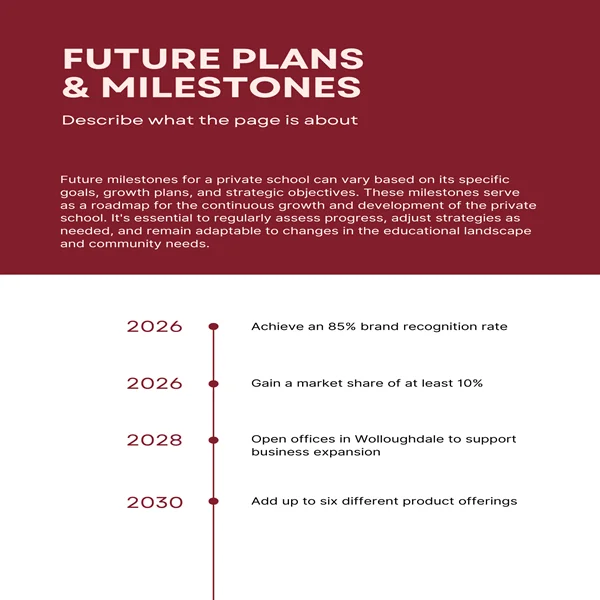 FUTURE PLANS & MILESTONES

Describe what the page is about

Future milestones for a private school can vary based on its specific goals, growth plans, and strategic objectives. These milestones serve as a roadmap for the continuous growth and development of the private school. It's essential to regularly assess progress, adjust strategies as needed, and remain adaptable to changes in the educational landscape and community needs.

2026 Achieve an 85% brand recognition rate

2026 Gain a market share of at least 10%

2028 Open offices in Wolloughdale to support business expansion

2030 Add up to six different product offerings